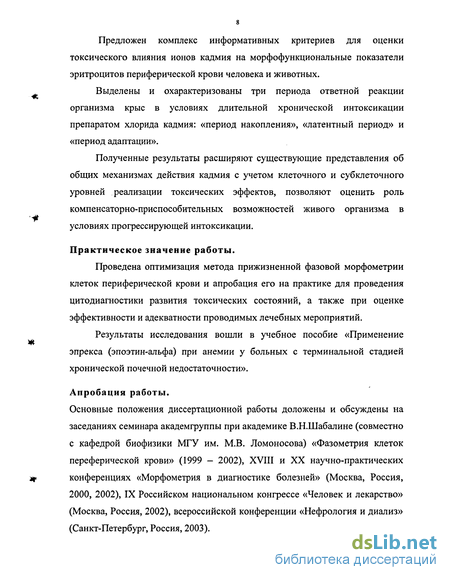 8

Предложен комплекс информативных критериев для оценки токсического влияния ионов кадмия на морфофункциональные показатели эритроцитов периферической крови человека и животных.

Выделены и охарактеризованы три периода ответной реакции организма крыс в условиях длительной хронической интоксикации препаратом хлорида кадмия: «период накопления», «латентный период» и «период адаптации».

Полученные результаты расширяют существующие представления об общих механизмах действия кадмия с учетом клеточного и субклеточного уровней реализации токсических эффектов, позволяют оценить роль компенсаторно-приспособительных возможностей живого организма в условиях прогрессирующей интоксикации.

Практическое значение работы.

Проведена оптимизация метода прижизненной фазовой морфометрии клеток периферической крови и апробация его на практике для проведения цитодиагностики развития токсических состояний, а также при оценке эффективности и адекватности проводимых лечебных мероприятий.

Результаты исследования вошли в учебное пособие «Применение эпрекса (эпоэтин-альфа) при анемии у больных с терминальной стадией хронической почечной недостаточности».

Апробация работы.

Основные положения диссертационной работы доложены и обсуждены на заседаниях семинара академгруппы при академике В.Н.Шабалине (совместно с кафедрой биофизики МГУ им. М.В. Ломоносова) «Фазометрия клеток переферической крови» (1999 – 2002), XVIII и XX научно-практических конференциях «Морфометрия в диагностике болезней» (Москва, Россия, 2000, 2002), IX Российском национальном конгрессе «Человек и лекарство» (Москва, Россия, 2002), всероссийской конференции «Нефрология и диализ» (Санкт-Петербург, Россия, 2003).

dsLib.net
библиотека диссертаций